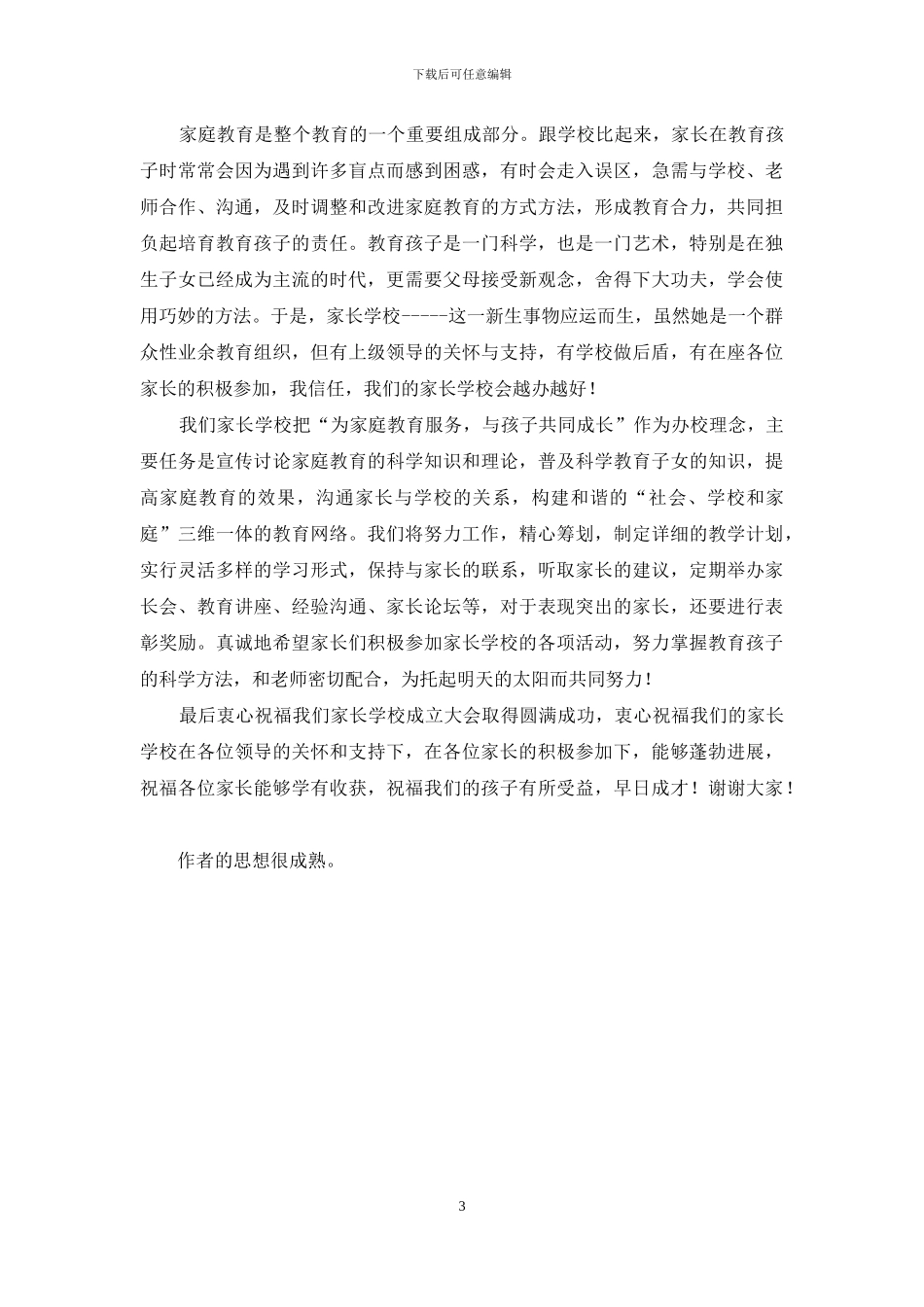 下载后可任意编辑

家庭教育是整个教育的一个重要组成部分。跟学校比起来，家长在教育孩子时常常会因为遇到许多盲点而感到困惑，有时会走入误区，急需与学校、老师合作、沟通，及时调整和改进家庭教育的方式方法，形成教育合力，共同担负起培育教育孩子的责任。教育孩子是一门科学，也是一门艺术，特别是在独生子女已经成为主流的时代，更需要父母接受新观念，舍得下大功夫，学会使用巧妙的方法。于是，家长学校-----这一新生事物应运而生，虽然她是一个群众性业余教育组织，但有上级领导的关怀与支持，有学校做后盾，有在座各位家长的积极参加，我信任，我们的家长学校会越办越好！

我们家长学校把“为家庭教育服务，与孩子共同成长”作为办校理念，主要任务是宣传讨论家庭教育的科学知识和理论，普及科学教育子女的知识，提高家庭教育的效果，沟通家长与学校的关系，构建和谐的“社会、学校和家庭”三维一体的教育网络。我们将努力工作，精心筹划，制定详细的教学计划，实行灵活多样的学习形式，保持与家长的联系，听取家长的建议，定期举办家长会、教育讲座、经验沟通、家长论坛等，对于表现突出的家长，还要进行表彰奖励。真诚地希望家长们积极参加家长学校的各项活动，努力掌握教育孩子的科学方法，和老师密切配合，为托起明天的太阳而共同努力！

最后衷心祝福我们家长学校成立大会取得圆满成功，衷心祝福我们的家长学校在各位领导的关怀和支持下，在各位家长的积极参加下，能够蓬勃进展，祝福各位家长能够学有收获，祝福我们的孩子有所受益，早日成才！谢谢大家！

作者的思想很成熟。

3